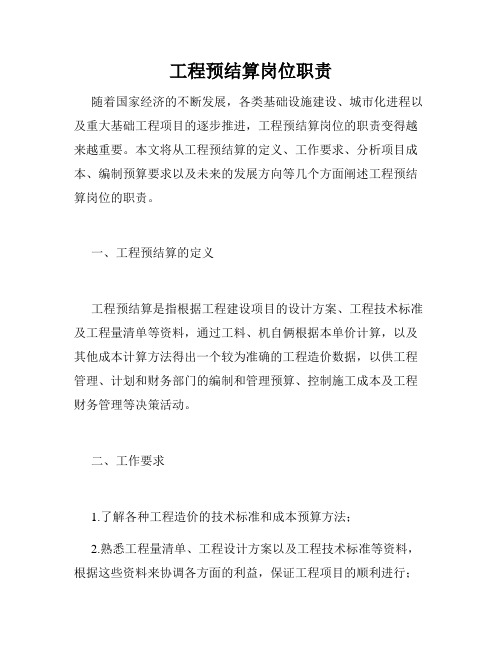 工程预结算岗位职责

随着国家经济的不断发展，各类基础设施建设、城市化进程以及重大基础工程项目的逐步推进，工程预结算岗位的职责变得越来越重要。本文将从工程预结算的定义、工作要求、分析项目成本、编制预算要求以及未来的发展方向等几个方面阐述工程预结算岗位的职责。

一、工程预结算的定义

工程预结算是指根据工程建设项目的设计方案、工程技术标准及工程量清单等资料，通过工料、机自俩根据本单价计算，以及其他成本计算方法得出一个较为准确的工程造价数据，以供工程管理、计划和财务部门的编制和管理预算、控制施工成本及工程财务管理等决策活动。

二、工作要求

1.了解各种工程造价的技术标准和成本预算方法；

2.熟悉工程量清单、工程设计方案以及工程技术标准等资料，根据这些资料来协调各方面的利益，保证工程项目的顺利进行；